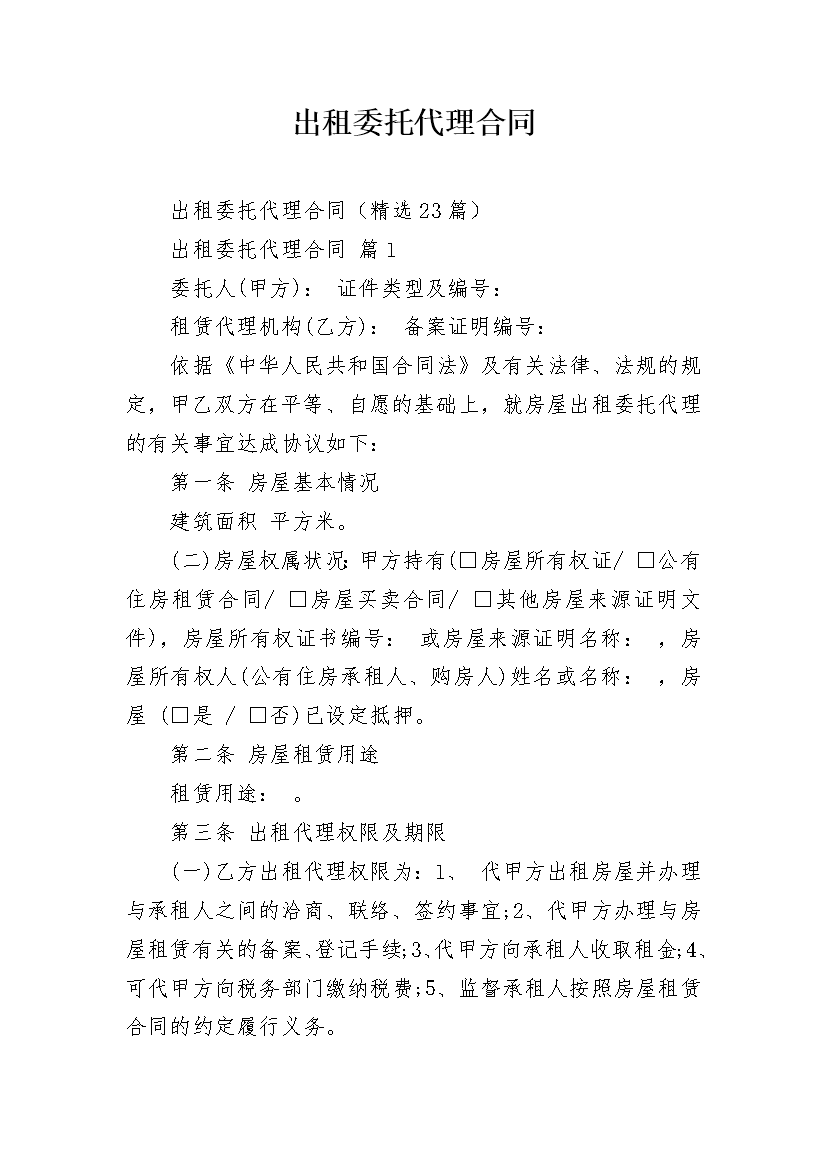 出租委托代理合同

出租委托代理合同（精选23篇）

出租委托代理合同 篇1

委托人(甲方)： 证件类型及编号：

租赁代理机构(乙方)： 备案证明编号：

依据《中华人民共和国合同法》及有关法律、法规的规定，甲乙双方在平等、自愿的基础上，就房屋出租委托代理的有关事宜达成协议如下：

第一条 房屋基本情况

建筑面积 平方米。

(二)房屋权属状况：甲方持有(□房屋所有权证/ □公有住房租赁合同/ □房屋买卖合同/ □其他房屋来源证明文件)，房屋所有权证书编号： 或房屋来源证明名称： ，房屋所有权人(公有住房承租人、购房人)姓名或名称： ，房屋 (□是 / □否)已设定抵押。

第二条 房屋租赁用途

租赁用途： 。

第三条 出租代理权限及期限

(一)乙方出租代理权限为：1、 代甲方出租房屋并办理与承租人之间的洽商、联络、签约事宜;2、代甲方办理与房屋租赁有关的备案、登记手续;3、代甲方向承租人收取租金;4、可代甲方向税务部门缴纳税费;5、监督承租人按照房屋租赁合同的约定履行义务。